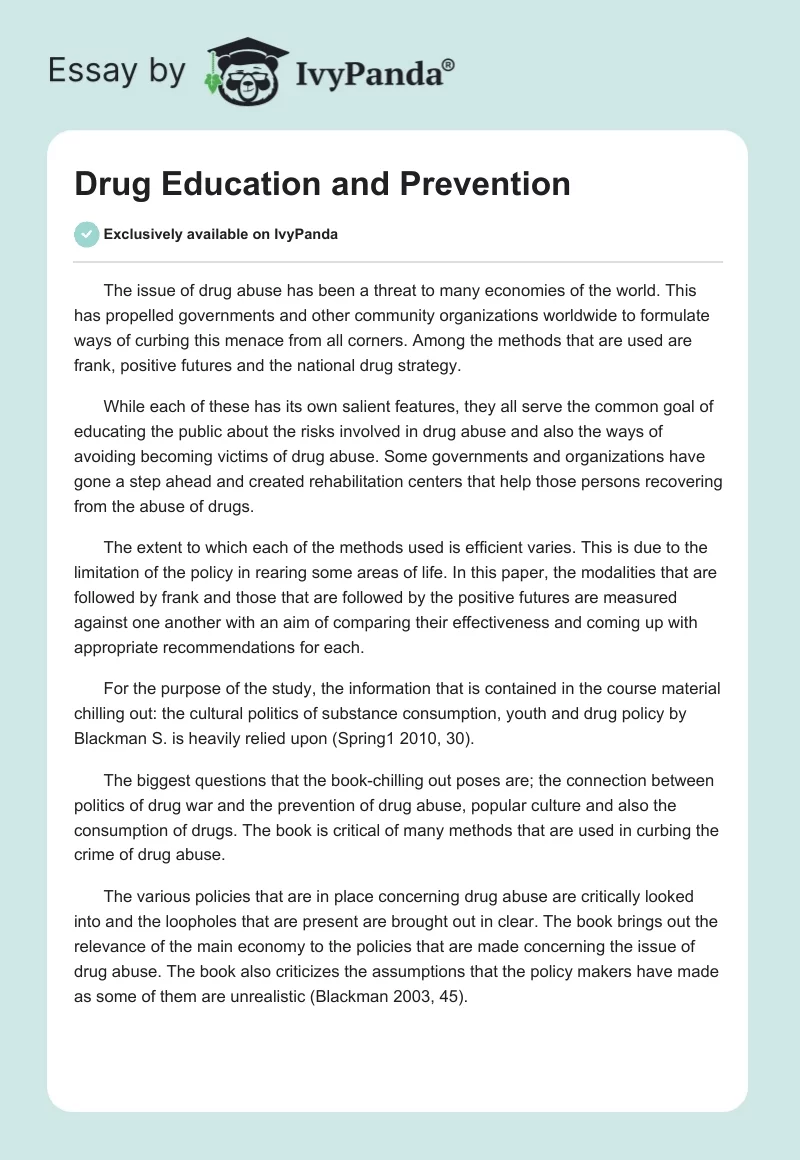 Essay by IvyPanda®

Drug Education and Prevention

Exclusively available on IvyPanda

The issue of drug abuse has been a threat to many economies of the world. This has propelled governments and other community organizations worldwide to formulate ways of curbing this menace from all corners. Among the methods that are used are frank, positive futures and the national drug strategy.

While each of these has its own salient features, they all serve the common goal of educating the public about the risks involved in drug abuse and also the ways of avoiding becoming victims of drug abuse. Some governments and organizations have gone a step ahead and created rehabilitation centers that help those persons recovering from the abuse of drugs.

The extent to which each of the methods used is efficient varies. This is due to the limitation of the policy in rearing some areas of life. In this paper, the modalities that are followed by frank and those that are followed by the positive futures are measured against one another with an aim of comparing their effectiveness and coming up with appropriate recommendations for each.

For the purpose of the study, the information that is contained in the course material chilling out: the cultural politics of substance consumption, youth and drug policy by Blackman S. is heavily relied upon (Spring1 2010, 30).

The biggest questions that the book-chilling out poses are; the connection between politics of drug war and the prevention of drug abuse, popular culture and also the consumption of drugs. The book is critical of many methods that are used in curbing the crime of drug abuse.

The various policies that are in place concerning drug abuse are critically looked into and the loopholes that are present are brought out in clear. The book brings out the relevance of the main economy to the policies that are made concerning the issue of drug abuse. The book also criticizes the assumptions that the policy makers have made as some of them are unrealistic (Blackman 2003, 45).